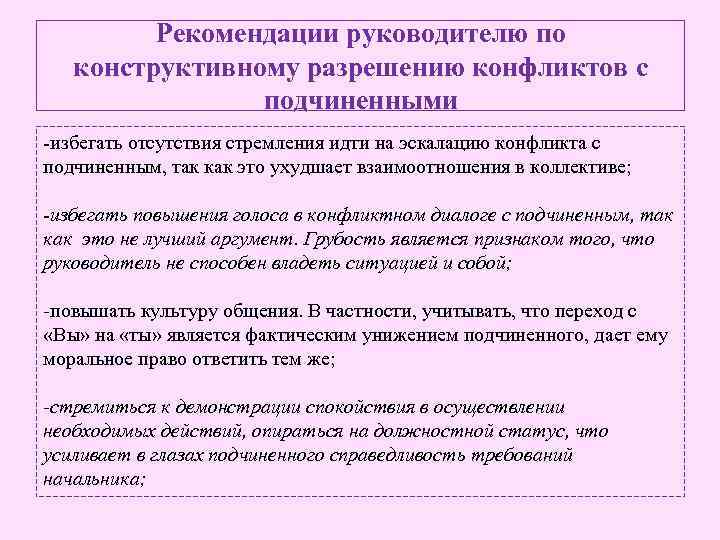 Рекомендации руководителю по конструктивному разрешению конфликтов с подчиненными

-избегать отсутствия стремления идти на эскалацию конфликта с подчиненным, так как это ухудшает взаимоотношения в коллективе;

-избегать повышения голоса в конфликтном диалоге с подчиненным, так как это не лучший аргумент. Грубость является признаком того, что руководитель не способен владеть ситуацией и собой;

-повышать культуру общения. В частности, учитывать, что переход с «Вы» на «ты» является фактическим унижением подчиненного, дает ему моральное право ответить тем же;

-стремиться к демонстрации спокойствия в осуществлении необходимых действий, опираться на должностной статус, что усиливает в глазах подчиненного справедливость требований начальника;